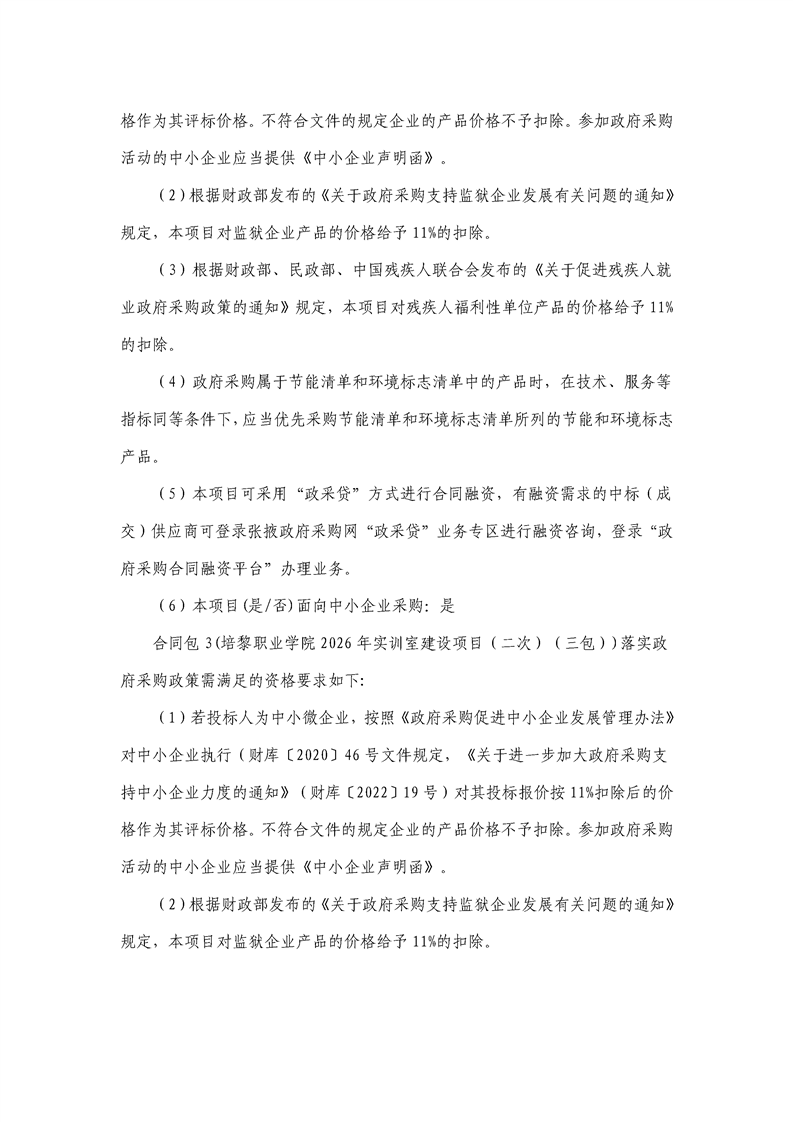 格作为其评标价格。不符合文件的规定企业的产品价格不予扣除。参加政府采购活动的中小企业应当提供《中小企业声明函》。

（2）根据财政部发布的《关于政府采购支持监狱企业发展有关问题的通知》规定，本项目对监狱企业产品的价格给予11%的扣除。

（3）根据财政部、民政部、中国残疾人联合会发布的《关于促进残疾人就业政府采购政策的通知》规定，本项目对残疾人福利性单位产品的价格给予11%的扣除。

（4）政府采购属于节能清单和环境标志清单中的产品时，在技术、服务等指标同等条件下，应当优先采购节能清单和环境标志清单所列的节能和环境标志产品。

（5）本项目可采用“政采贷”方式进行合同融资，有融资需求的中标（成交）供应商可登录张掖政府采购网“政采贷”业务专区进行融资咨询，登录“政府采购合同融资平台”办理业务。

（6）本项目(是/否)面向中小企业采购：是

合同包3(培黎职业学院2026年实训室建设项目（二次）（三包））落实政府采购政策需满足的资格要求如下:

（1）若投标人为中小微企业，按照《政府采购促进中小企业发展管理办法》对中小企业执行（财库〔2020〕46号文件规定，《关于进一步加大政府采购支持中小企业力度的通知》（财库〔2022〕19号）对其投标报价按11%扣除后的价格作为其评标价格。不符合文件的规定企业的产品价格不予扣除。参加政府采购活动的中小企业应当提供《中小企业声明函》。

（2）根据财政部发布的《关于政府采购支持监狱企业发展有关问题的通知》规定，本项目对监狱企业产品的价格给予11%的扣除。